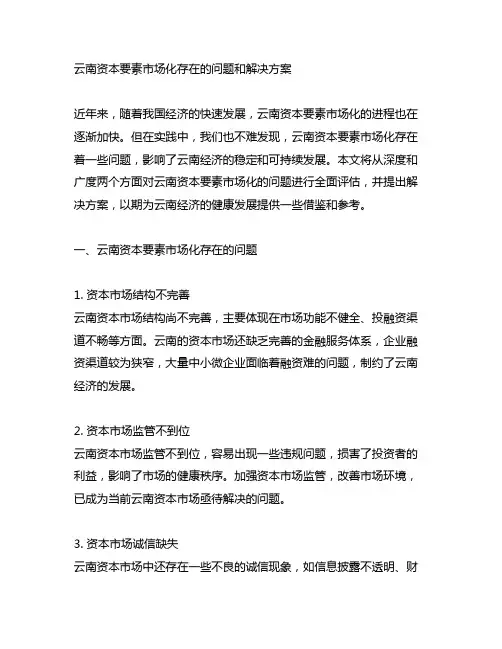 云南资本要素市场化存在的问题和解决方案

近年来，随着我国经济的快速发展，云南资本要素市场化的进程也在逐渐加快。但在实践中，我们也不难发现，云南资本要素市场化存在着一些问题，影响了云南经济的稳定和可持续发展。本文将从深度和广度两个方面对云南资本要素市场化的问题进行全面评估，并提出解决方案，以期为云南经济的健康发展提供一些借鉴和参考。

一、云南资本要素市场化存在的问题

1. 资本市场结构不完善
云南资本市场结构尚不完善，主要体现在市场功能不健全、投融资渠道不畅等方面。云南的资本市场还缺乏完善的金融服务体系，企业融资渠道较为狭窄，大量中小微企业面临着融资难的问题，制约了云南经济的发展。

2. 资本市场监管不到位
云南资本市场监管不到位，容易出现一些违规问题，损害了投资者的利益，影响了市场的健康秩序。加强资本市场监管，改善市场环境，已成为当前云南资本市场亟待解决的问题。

3. 资本市场诚信缺失
云南资本市场中还存在一些不良的诚信现象，如信息披露不透明、财